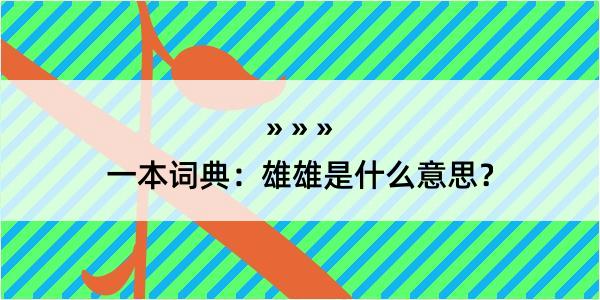 » » »

一本词典：雄雄是什么意思？